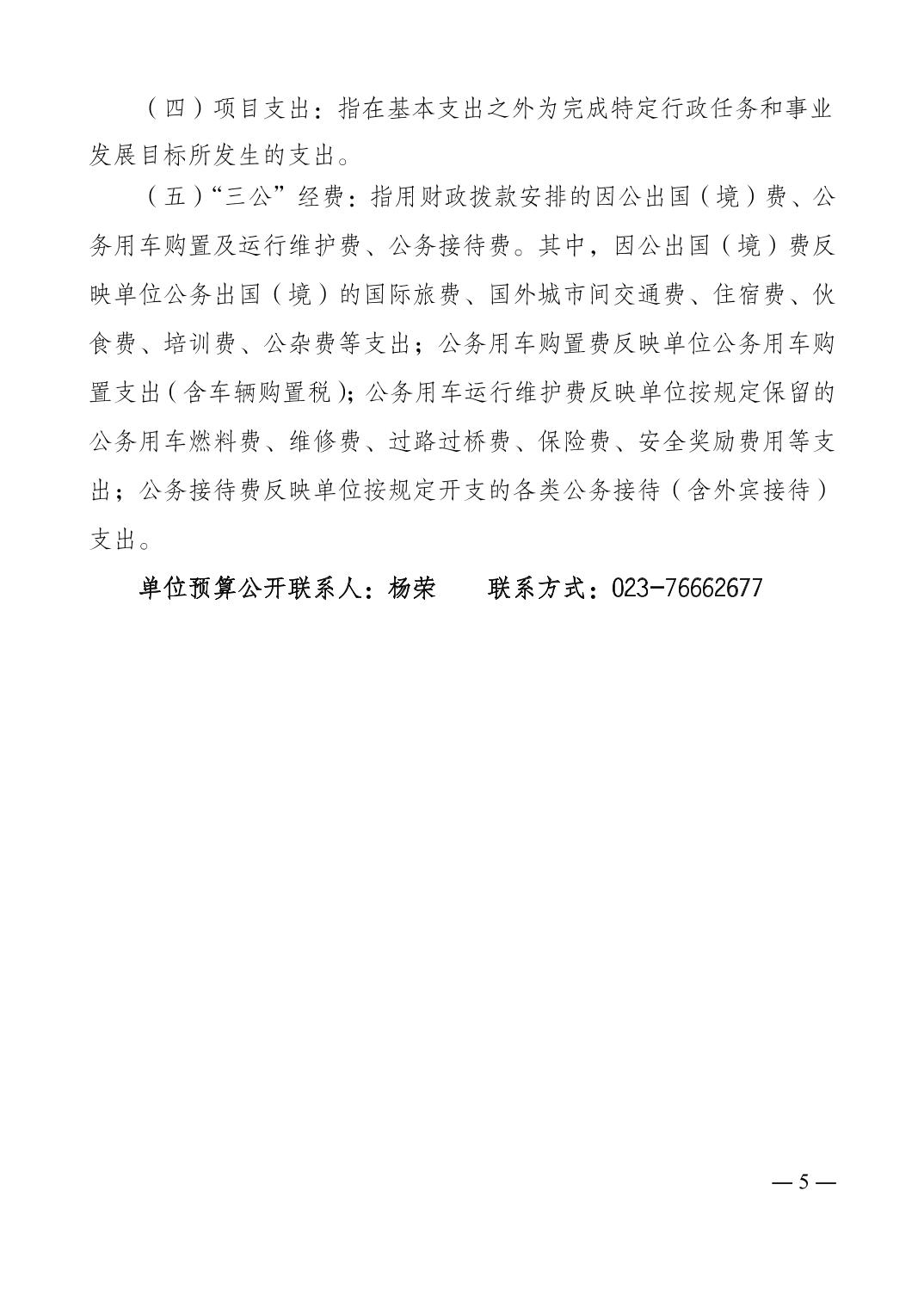 （四）项目支出：指在基本支出之外为完成特定行政任务和事业发展目标所发生的支出。

（五）“三公”经费：指用财政拨款安排的因公出国（境）费、公务用车购置及运行维护费、公务接待费。其中，因公出国（境）费反映单位公务出国（境）的国际旅费、国外城市间交通费、住宿费、伙食费、培训费、公杂费等支出；公务用车购置费反映单位公务用车购置支出（含车辆购置税）；公务用车运行维护费反映单位按规定保留的公务用车燃料费、维修费、过路过桥费、保险费、安全奖励费用等支出；公务接待费反映单位按规定开支的各类公务接待（含外宾接待）支出。

单位预算公开联系人：杨荣　　联系方式：023-76662677

— 5 —